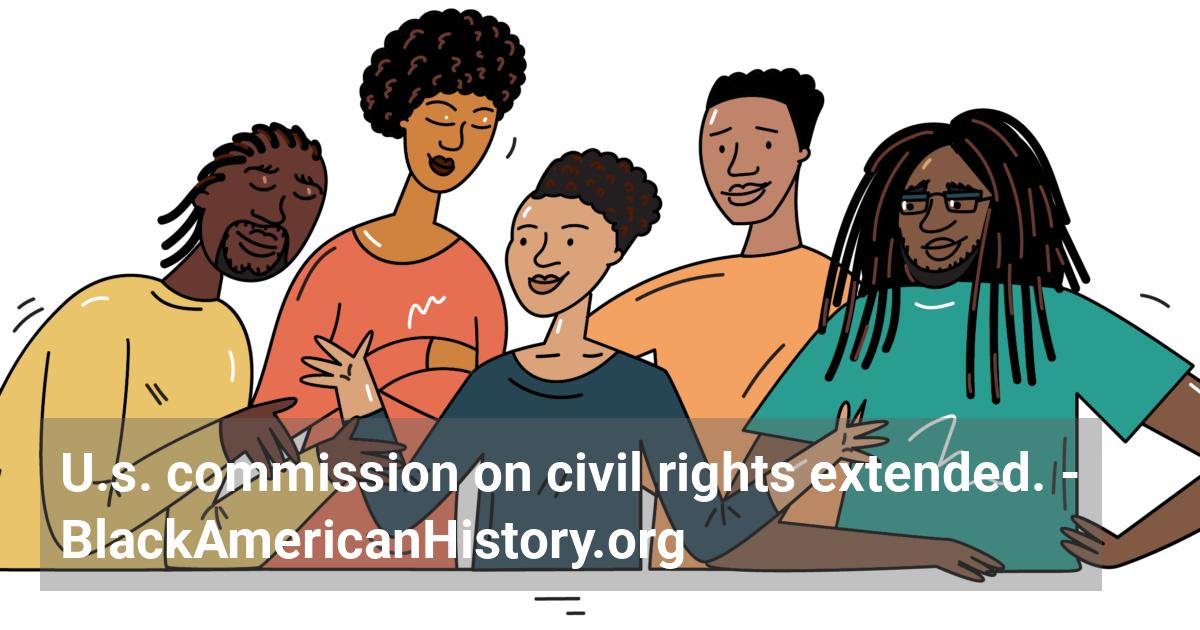 U.s. commission on civil rights extended. - BlackAmericanHistory.org